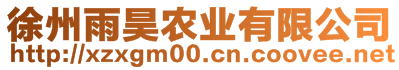 徐州雨昊农业有限公司
http://xzxgm00.cn.coovee.net